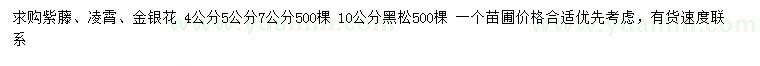 求购紫藤、凌霄、金银花 4公分5公分7公分500棵 10公分黑松500棵 一个苗圃价格合适优先考虑，有货速度联系